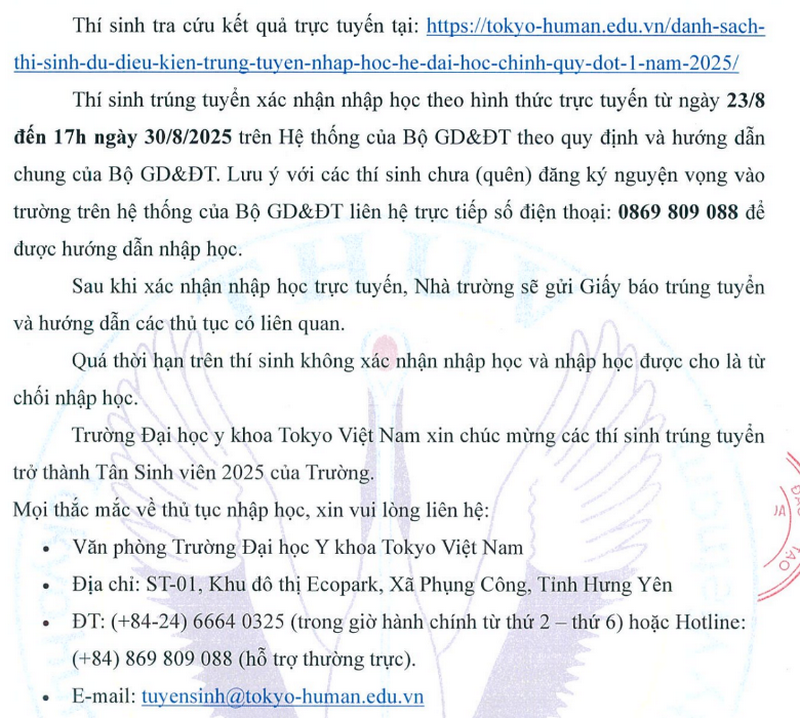 Thí sinh tra cứu kết quả trực tuyến tại: https://tokyo-human.edu.vn/danh-sach-thi-sinh-du-dieu-kien-trung-tuyen-nhap-hoc-he-dai-hoc-chinh-quy-dot-1-nam-2025/

Thí sinh trúng tuyển xác nhận nhập học theo hình thức trực tuyến từ ngày 23/8 đến 17h ngày 30/8/2025 trên Hệ thống của Bộ GD&ĐT theo quy định và hướng dẫn chung của Bộ GD&ĐT. Lưu ý với các thí sinh chưa (quên) đăng ký nguyện vọng vào trường trên hệ thống của Bộ GD&ĐT liên hệ trực tiếp số điện thoại: 0869 809 088 để được hướng dẫn nhập học.

Sau khi xác nhận nhập học trực tuyến, Nhà trường sẽ gửi Giấy báo trúng tuyển và hướng dẫn các thủ tục có liên quan.

Quá thời hạn trên thí sinh không xác nhận nhập học và nhập học được cho là từ chối nhập học.

Trường Đại học y khoa Tokyo Việt Nam xin chúc mừng các thí sinh trúng tuyển trở thành Tân Sinh viên 2025 của Trường.

Mọi thắc mắc về thủ tục nhập học, xin vui lòng liên hệ:

• Văn phòng Trường Đại học Y khoa Tokyo Việt Nam
• Địa chỉ: ST-01, Khu đô thị Ecopark, Xã Phụng Công, Tỉnh Hưng Yên
• ĐT: (+84-24) 6664 0325 (trong giờ hành chính từ thứ 2 – thứ 6) hoặc Hotline: (+84) 869 809 088 (hỗ trợ thường trực).
• E-mail: tuyensinh@tokyo-human.edu.vn